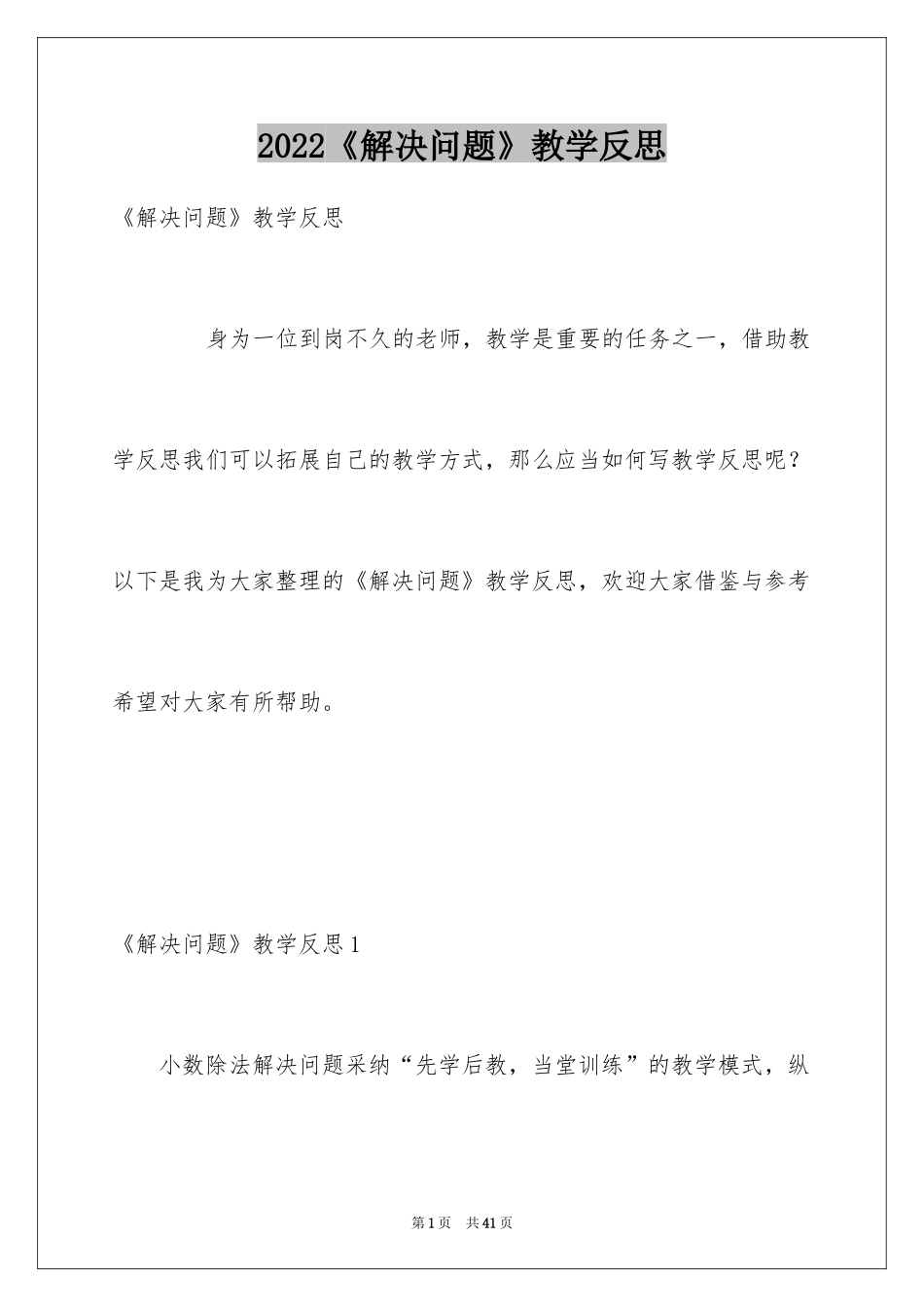 2022《解决问题》教学反思

《解决问题》教学反思

身为一位到岗不久的老师，教学是重要的任务之一，借助教学反思我们可以拓展自己的教学方式，那么应当如何写教学反思呢？以下是我为大家整理的《解决问题》教学反思，欢迎大家借鉴与参考希望对大家有所帮助。

《解决问题》教学反思1

小数除法解决问题采纳“先学后教，当堂训练”的教学模式，纵

第1页 共41页